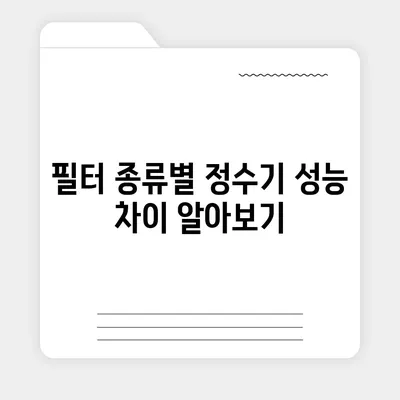 필터 종류별 정수기 성능 차이 알아보기